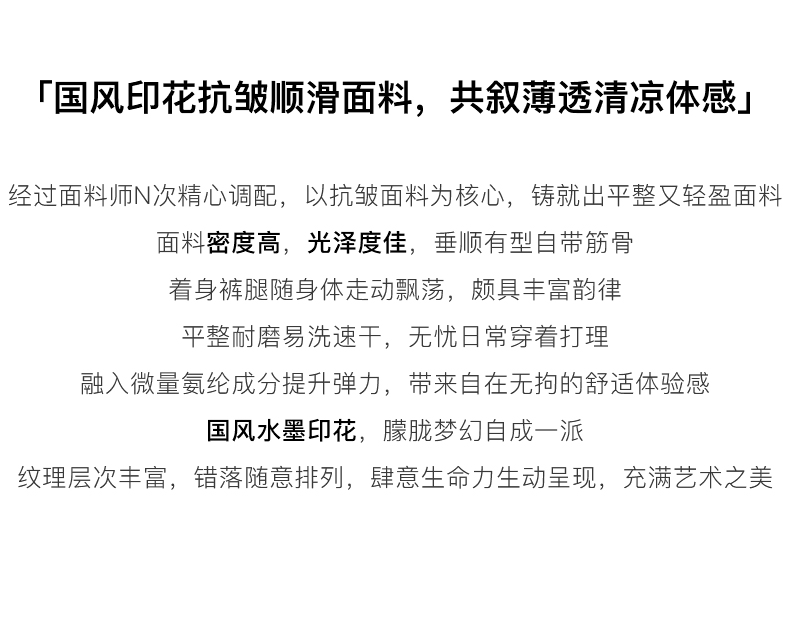 「国风印花抗皱顺滑面料，共叙薄透清凉体感」

经过面料师N次精心调配，以抗皱面料为核心，铸就出平整又轻盈面料

面料密度高，光泽度佳，垂顺有型自带筋骨

着身裤腿随身体走动飘荡，颇具丰富韵律

平整耐磨易洗速干，无忧日常穿着打理

融入微量氨纶成分提升弹力，带来自在无拘的舒适体验感

国风水墨印花，朦胧梦幻自成一派

纹理层次丰富，错落随意排列，肆意生命力生动呈现，充满艺术之美